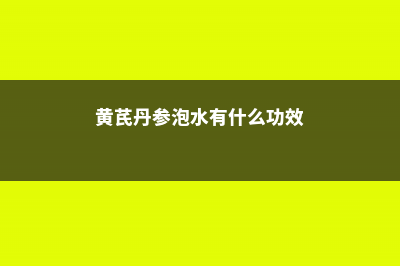 黄芪丹参泡水有什么功效